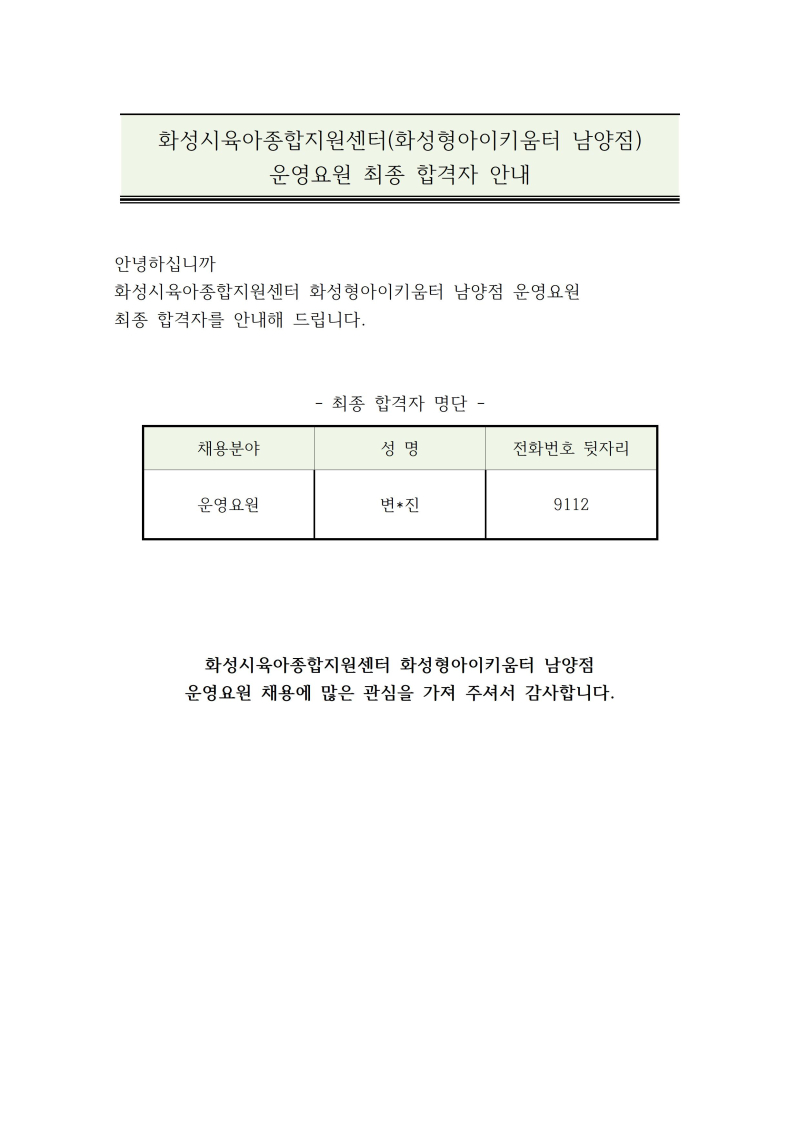 화성시육아종합지원센터(화성형아이키움터 남양점)
운영요원 최종 합격자 안내

안녕하십니까
화성시육아종합지원센터 화성형아이키움터 남양점 운영요원
최종 합격자를 안내해 드립니다.

- 최종 합격자 명단 -

| 채용분야 | 성 명 | 전화번호 뒷자리 |
|---|---|---|
| 운영요원 | 변*진 | 9112 |

화성시육아종합지원센터 화성형아이키움터 남양점
운영요원 채용에 많은 관심을 가져 주셔서 감사합니다.